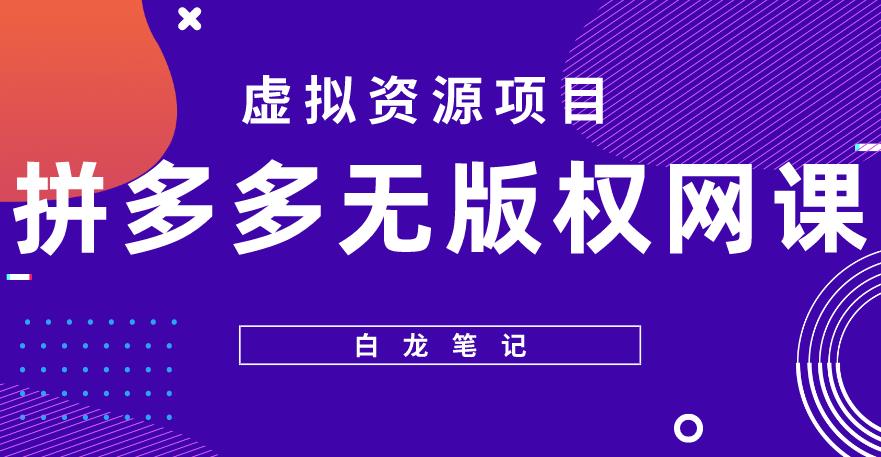 虚拟资源项目

拼多多无版权网课

白龙笔记